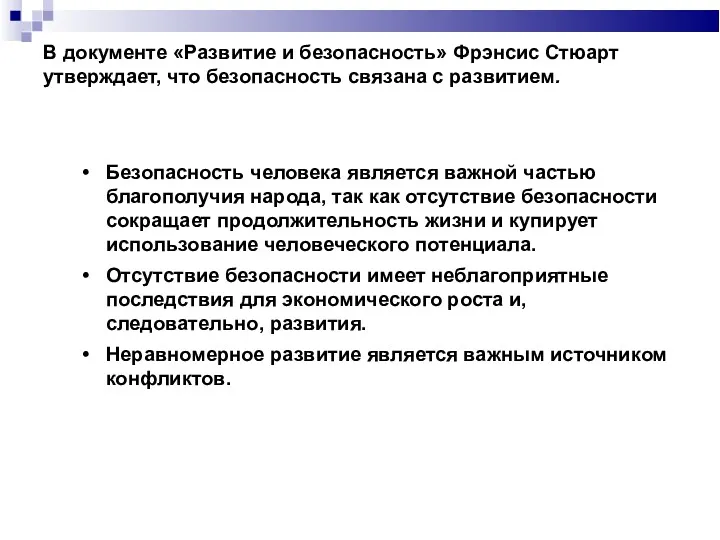 В документе «Развитие и безопасность» Фрэнсис Стюарт утверждает, что безопасность связана с развитием.

• Безопасность человека является важной частью благополучия народа, так как отсутствие безопасности сокращает продолжительность жизни и купирует использование человеческого потенциала.
• Отсутствие безопасности имеет неблагоприятные последствия для экономического роста и, следовательно, развития.
• Неравномерное развитие является важным источником конфликтов.